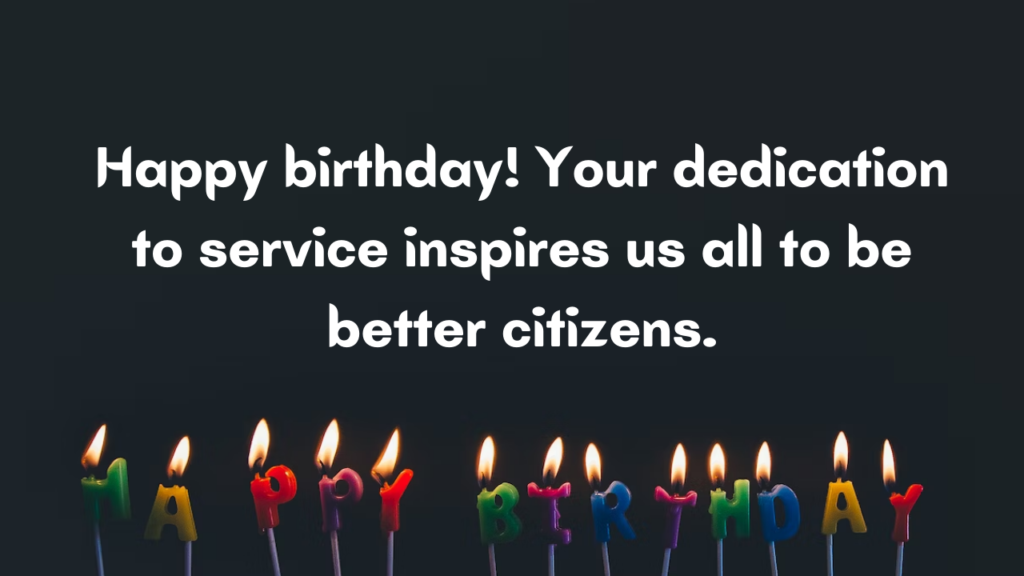 Happy birthday! Your dedication to service inspires us all to be better citizens.

HAPPY BIRTHDAY